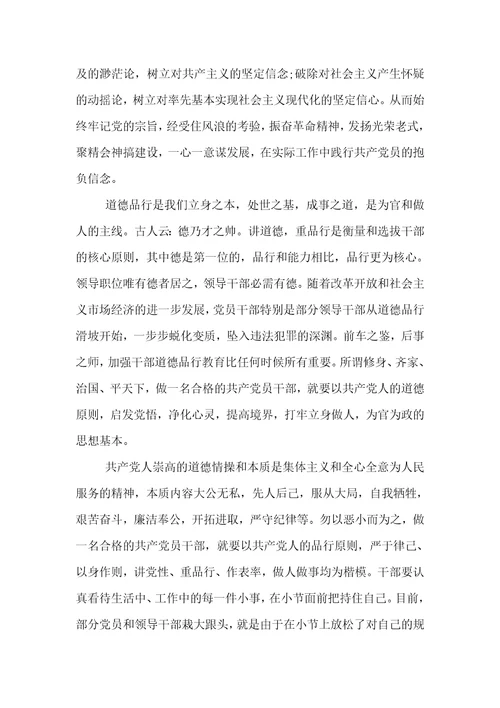 及的渺茫论，树立对共产主义的坚定信念；破除对社会主义产生怀疑的动摇论，树立对率先基本实现社会主义现代化的坚定信心。从而始终牢记党的宗旨，经受住风浪的考验，振奋革命精神，发扬光荣老式，聚精会神搞建设，一心一意谋发展，在实际工作中践行共产党员的抱负信念。

道德品行是我们立身之本，处世之基，成事之道，是为官和做人的主线。古人云：德乃才之帅。讲道德，重品行是衡量和选拔干部的核心原则，其中德是第一位的，品行和能力相比，品行更为核心。领导职位唯有德者居之，领导干部必需有德。随着改革开放和社会主义市场经济的进一步发展，党员干部特别是部分领导干部从道德品行滑坡开始，一步步蜕化变质，坠入违法犯罪的深渊。前车之鉴，后事之师，加强干部道德品行教育比任何时候所有重要。所谓修身、齐家、治国、平天下，做一名合格的共产党员干部，就要以共产党人的道德原则，启发党悟，净化心灵，提高境界，打牢立身做人，为官为政的思想基本。

共产党人崇高的道德情操和本质是集体主义和全心全意为人民服务的精神，本质内容大公无私，先人后己，服从大局，自我牺牲，艰苦奋斗，廉洁奉公，开拓进取，严守纪律等。勿以恶小而为之，做一名合格的共产党员干部，就要以共产党人的品行原则，严于律己、以身作则，讲党性、重品行、作表率，做人做事均为楷模。干部要认真看待生活中、工作中的每一件小事，在小节面前把持住自己。目前，部分党员和领导干部栽大跟头，就是由于在小节上放松了对自己的规